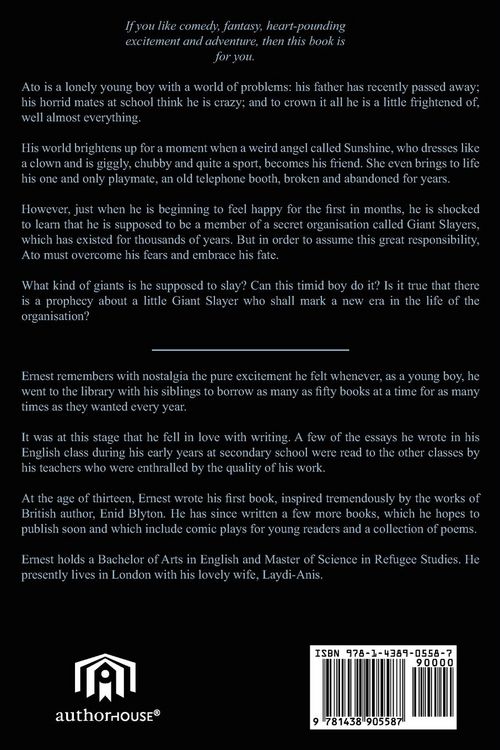 If you like comedy, fantasy, heart-pounding excitement and adventure, then this book is for you.

Ato is a lonely young boy with a world of problems: his father has recently passed away; his horrid mates at school think he is crazy; and to crown it all he is a little frightened of, well almost everything.

His world brightens up for a moment when a weird angel called Sunshine, who dresses like a clown and is giggly, chubby and quite a sport, becomes his friend. She even brings to life his one and only playmate, an old telephone booth, broken and abandoned for years.

However, just when he is beginning to feel happy for the first in months, he is shocked to learn that he is supposed to be a member of a secret organisation called Giant Slayers, which has existed for thousands of years. But in order to assume this great responsibility, Ato must overcome his fears and embrace his fate.

What kind of giants is he supposed to slay? Can this timid boy do it? Is it true that there is a prophecy about a little Giant Slayer who shall mark a new era in the life of the organisation?

Ernest remembers with nostalgia the pure excitement he felt whenever, as a young boy, he went to the library with his siblings to borrow as many as fifty books at a time for as many times as they wanted every year.

It was at this stage that he fell in love with writing. A few of the essays he wrote in his English class during his early years at secondary school were read to the other classes by his teachers who were enthralled by the quality of his work.

At the age of thirteen, Ernest wrote his first book, inspired tremendously by the works of British author, Enid Blyton. He has since written a few more books, which he hopes to publish soon and which include comic plays for young readers and a collection of poems.

Ernest holds a Bachelor of Arts in English and Master of Science in Refugee Studies. He presently lives in London with his lovely wife, Laydi-Anis.

authorHOUSE®

ISBN 978-1-4389-0558-7
90000
9 781438 905587